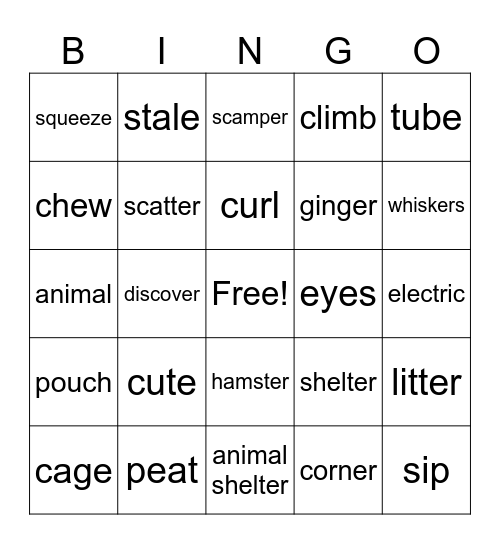 | B | I | N | G | O |
|---|---|---|---|---|
| squeeze | stale | scamper | climb | tube |
| chew | scatter | curl | ginger | whiskers |
| animal | discover | Free! | eyes | electric |
| pouch | cute | hamster | shelter | litter |
| cage | peat | animal shelter | corner | sip |